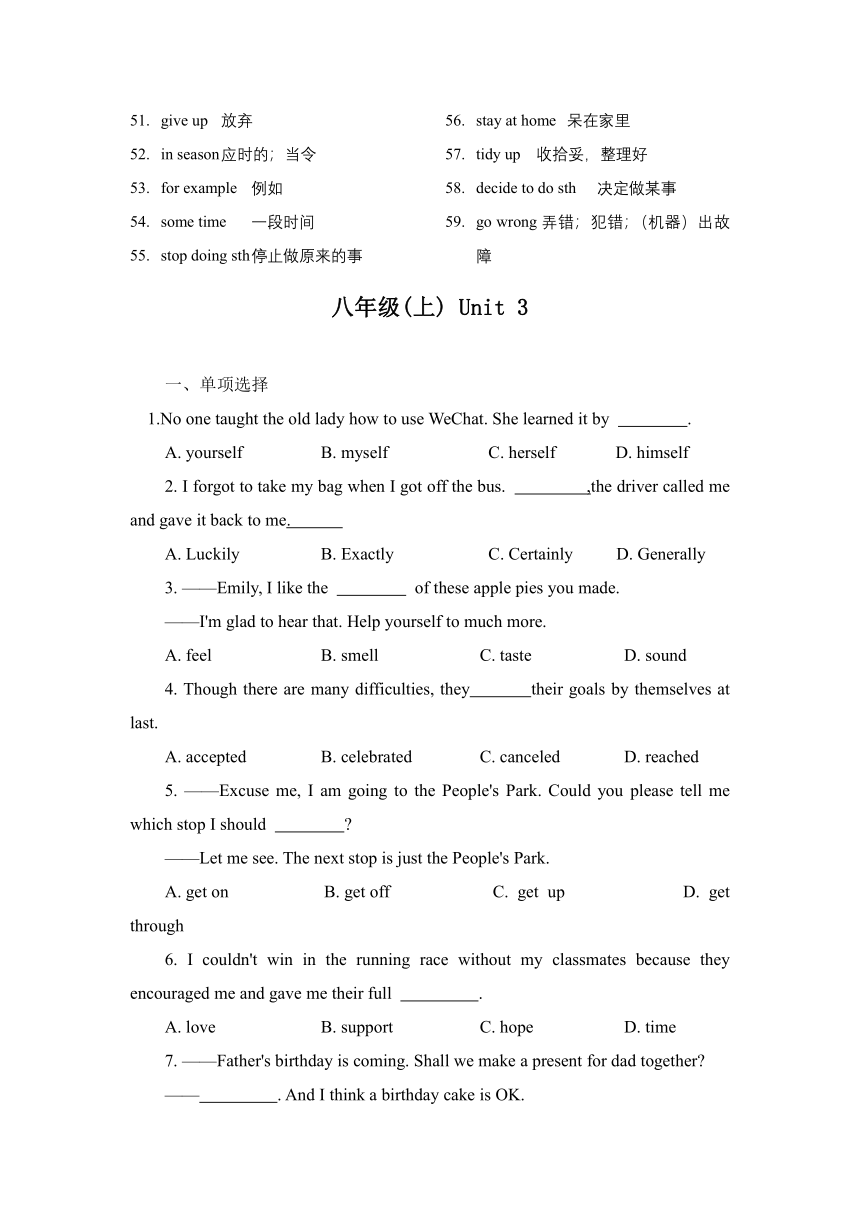 51. give up 放弃
52. in season应时的；当令
53. for example 例如
54. some time 一段时间
55. stop doing sth停止做原来的事

56. stay at home 呆在家里
57. tidy up 收拾妥，整理好
58. decide to do sth 决定做某事
59. go wrong 弄错；犯错；（机器）出故障

八年级(上) Unit 3

一、单项选择

1.No one taught the old lady how to use WeChat. She learned it by ________.

A. yourself B. myself C. herself D. himself

2. I forgot to take my bag when I got off the bus. ________,the driver called me and gave it back to me.______

A. Luckily B. Exactly C. Certainly D. Generally

3. ——Emily, I like the ________ of these apple pies you made.

——I'm glad to hear that. Help yourself to much more.

A. feel B. smell C. taste D. sound

4. Though there are many difficulties, they_______their goals by themselves at last.

A. accepted B. celebrated C. canceled D. reached

5. ——Excuse me, I am going to the People's Park. Could you please tell me which stop I should ________?

——Let me see. The next stop is just the People's Park.

A. get on B. get off C. get up D. get through

6. I couldn't win in the running race without my classmates because they encouraged me and gave me their full _________.

A. love B. support C. hope D. time

7. ——Father's birthday is coming. Shall we make a present for dad together?

——_________. And I think a birthday cake is OK.